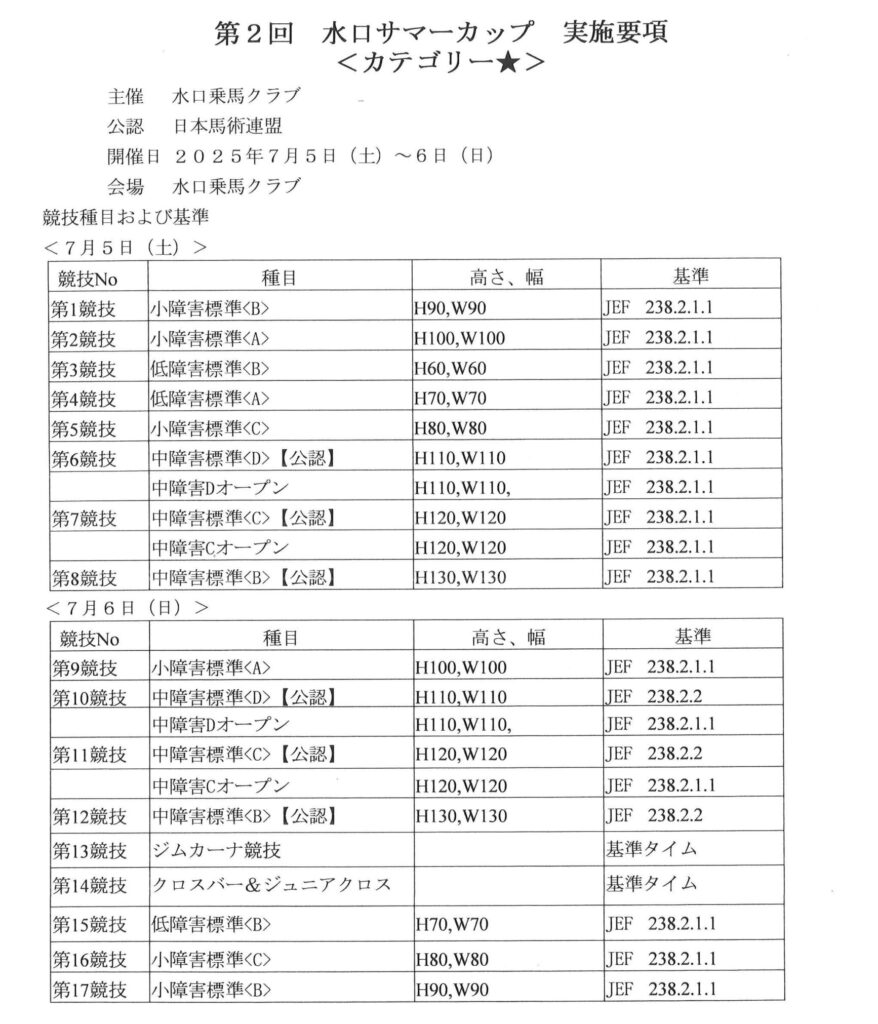 第2回 水口サマーカップ 実施要項
<カテゴリー★>

主催 水口乗馬クラブ
公認 日本馬術連盟
開催日 2025年7月5日(土)~6日(日)
会場 水口乗馬クラブ

競技種目および基準
<7月5日(土)>

| 競技No | 種目 | 高さ、幅 | 基準 |
|---|---|---|---|
| 第1競技 | 小障害標準<B> | H90,W90 | JEF 238.2.1.1 |
| 第2競技 | 小障害標準<A> | H100,W100 | JEF 238.2.1.1 |
| 第3競技 | 低障害標準<B> | H60,W60 | JEF 238.2.1.1 |
| 第4競技 | 低障害標準<A> | H70,W70 | JEF 238.2.1.1 |
| 第5競技 | 小障害標準<C> | H80,W80 | JEF 238.2.1.1 |
| 第6競技 | 中障害標準<D>【公認】 | H110,W110 | JEF 238.2.1.1 |
|  | 中障害Dオープン | H110,W110, | JEF 238.2.1.1 |
| 第7競技 | 中障害標準<C>【公認】 | H120,W120 | JEF 238.2.1.1 |
|  | 中障害Cオープン | H120,W120 | JEF 238.2.1.1 |
| 第8競技 | 中障害標準<B>【公認】 | H130,W130 | JEF 238.2.1.1 |

<7月6日(日)>

| 競技No | 種目 | 高さ、幅 | 基準 |
|---|---|---|---|
| 第9競技 | 小障害標準<A> | H100,W100 | JEF 238.2.1.1 |
| 第10競技 | 中障害標準<D>【公認】 | H110,W110 | JEF 238.2.2 |
|  | 中障害Dオープン | H110,W110, | JEF 238.2.1.1 |
| 第11競技 | 中障害標準<C>【公認】 | H120,W120 | JEF 238.2.2 |
|  | 中障害Cオープン | H120,W120 | JEF 238.2.1.1 |
| 第12競技 | 中障害標準<B>【公認】 | H130,W130 | JEF 238.2.2 |
| 第13競技 | ジムカーナ競技 |  | 基準タイム |
| 第14競技 | クロスバー&ジュニアクロス |  | 基準タイム |
| 第15競技 | 低障害標準<B> | H70,W70 | JEF 238.2.1.1 |
| 第16競技 | 小障害標準<C> | H80,W80 | JEF 238.2.1.1 |
| 第17競技 | 小障害標準<B> | H90,W90 | JEF 238.2.1.1 |